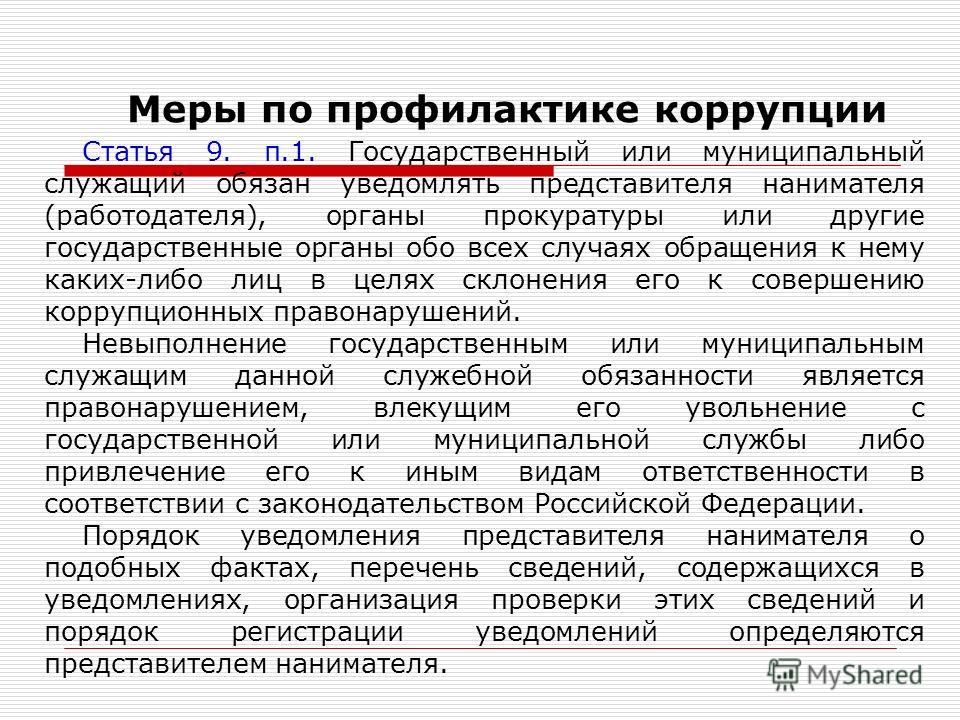 Меры по профилактике коррупции

Статья 9. п.1. Государственный или муниципальный служащий обязан уведомлять представителя нанимателя (работодателя), органы прокуратуры или другие государственные органы обо всех случаях обращения к нему каких-либо лиц в целях склонения его к совершению коррупционных правонарушений.

Невыполнение государственным или муниципальным служащим данной служебной обязанности является правонарушением, влекущим его увольнение с государственной или муниципальной службы либо привлечение его к иным видам ответственности в соответствии с законодательством Российской Федерации.

Порядок уведомления представителя нанимателя о подобных фактах, перечень сведений, содержащихся в уведомлениях, организация проверки этих сведений и порядок регистрации уведомлений определяются представителем нанимателя.

MyShared